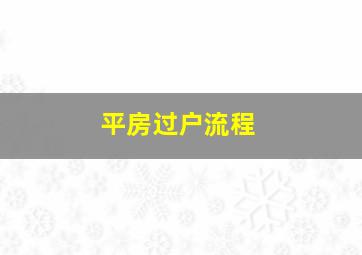 平房过户流程